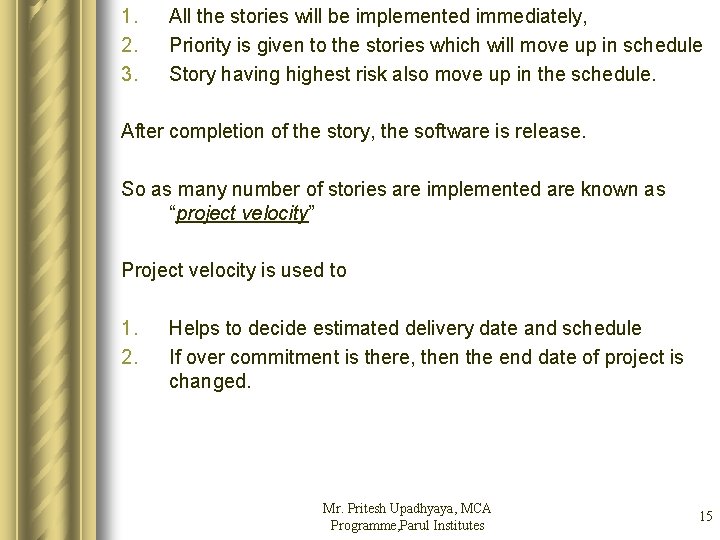 1. All the stories will be implemented immediately,
2. Priority is given to the stories which will move up in schedule
3. Story having highest risk also move up in the schedule.

After completion of the story, the software is release.

So as many number of stories are implemented are known as "project velocity"

Project velocity is used to

1. Helps to decide estimated delivery date and schedule
2. If over commitment is there, then the end date of project is changed.

Mr. Pritesh Upadhyaya, MCA
Programme,Parul Institutes

15